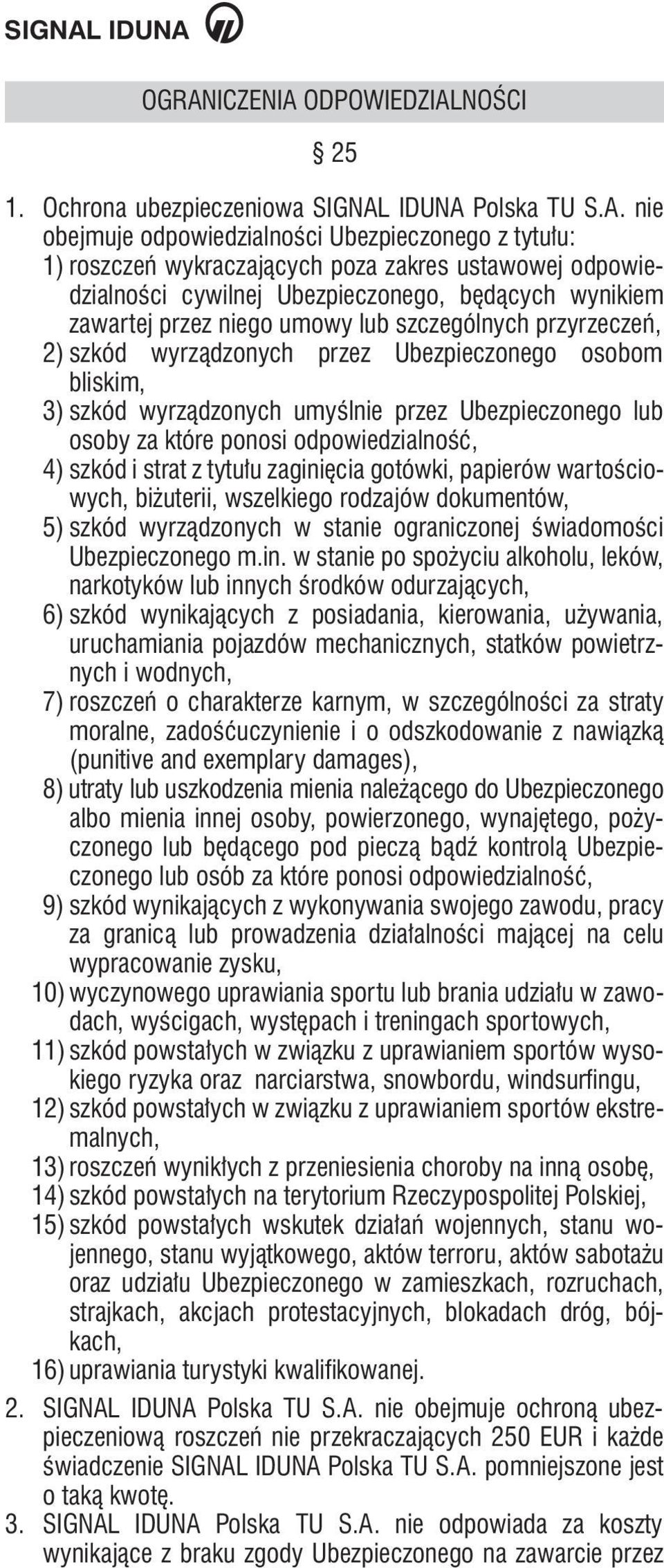 SIGNAL IDUNA

OGRANICZENIA ODPOWIEDZIALNOŚCI

§ 25

1. Ochrona ubezpieczeniowa SIGNAL IDUNA Polska TU S.A. nie obejmuje odpowiedzialności Ubezpieczonego z tytułu:
1) roszczeń wykraczających poza zakres ustawowej odpowiedzialności cywilnej Ubezpieczonego, będących wynikiem zawartej przez niego umowy lub szczególnych przyrzeczeń,
2) szkód wyrządzonych przez Ubezpieczonego osobom bliskim,
3) szkód wyrządzonych umyślnie przez Ubezpieczonego lub osoby za które ponosi odpowiedzialność,
4) szkód i strat z tytułu zaginięcia gotówki, papierów wartościowych, biżuterii, wszelkiego rodzajów dokumentów,
5) szkód wyrządzonych w stanie ograniczonej świadomości Ubezpieczonego m.in. w stanie po spożyciu alkoholu, leków, narkotyków lub innych środków odurzających,
6) szkód wynikających z posiadania, kierowania, używania, uruchamiania pojazdów mechanicznych, statków powietrznych i wodnych,
7) roszczeń o charakterze karnym, w szczególności za straty moralne, zadośćuczynienie i o odszkodowanie z nawiązką (punitive and exemplary damages),
8) utraty lub uszkodzenia mienia należącego do Ubezpieczonego albo mienia innej osoby, powierzonego, wynajętego, pożyczonego lub będącego pod pieczą bądź kontrolą Ubezpieczonego lub osób za które ponosi odpowiedzialność,
9) szkód wynikających z wykonywania swojego zawodu, pracy za granicą lub prowadzenia działalności mającej na celu wypracowanie zysku,
10) wyczynowego uprawiania sportu lub brania udziału w zawodach, wyścigach, występach i treningach sportowych,
11) szkód powstałych w związku z uprawianiem sportów wysokiego ryzyka oraz narciarstwa, snowbordu, windsurfingu,
12) szkód powstałych w związku z uprawianiem sportów ekstremalnych,
13) roszczeń wynikłych z przeniesienia choroby na inną osobę,
14) szkód powstałych na terytorium Rzeczypospolitej Polskiej,
15) szkód powstałych wskutek działań wojennych, stanu wojennego, stanu wyjątkowego, aktów terroru, aktów sabotażu oraz udziału Ubezpieczonego w zamieszkach, rozruchach, strajkach, akcjach protestacyjnych, blokadach dróg, bójkach,
16) uprawiania turystyki kwalifikowanej.
2. SIGNAL IDUNA Polska TU S.A. nie obejmuje ochroną ubezpieczeniową roszczeń nie przekraczających 250 EUR i każde świadczenie SIGNAL IDUNA Polska TU S.A. pomniejszone jest o taką kwotę.
3. SIGNAL IDUNA Polska TU S.A. nie odpowiada za koszty wynikające z braku zgody Ubezpieczonego na zawarcie przez